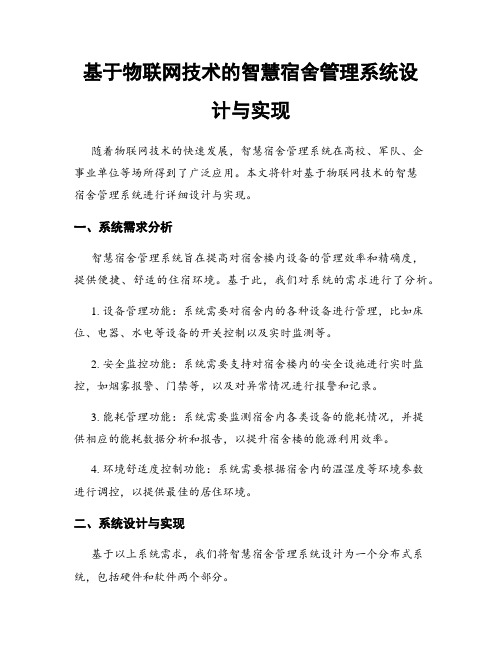 基于物联网技术的智慧宿舍管理系统设计与实现

随着物联网技术的快速发展，智慧宿舍管理系统在高校、军队、企事业单位等场所得到了广泛应用。本文将针对基于物联网技术的智慧宿舍管理系统进行详细设计与实现。

一、系统需求分析

智慧宿舍管理系统旨在提高对宿舍楼内设备的管理效率和精确度，提供便捷、舒适的住宿环境。基于此，我们对系统的需求进行了分析。

1. 设备管理功能：系统需要对宿舍内的各种设备进行管理，比如床位、电器、水电等设备的开关控制以及实时监测等。

2. 安全监控功能：系统需要支持对宿舍楼内的安全设施进行实时监控，如烟雾报警、门禁等，以及对异常情况进行报警和记录。

3. 能耗管理功能：系统需要监测宿舍内各类设备的能耗情况，并提供相应的能耗数据分析和报告，以提升宿舍楼的能源利用效率。

4. 环境舒适度控制功能：系统需要根据宿舍内的温湿度等环境参数进行调控，以提供最佳的居住环境。

二、系统设计与实现

基于以上系统需求，我们将智慧宿舍管理系统设计为一个分布式系统，包括硬件和软件两个部分。